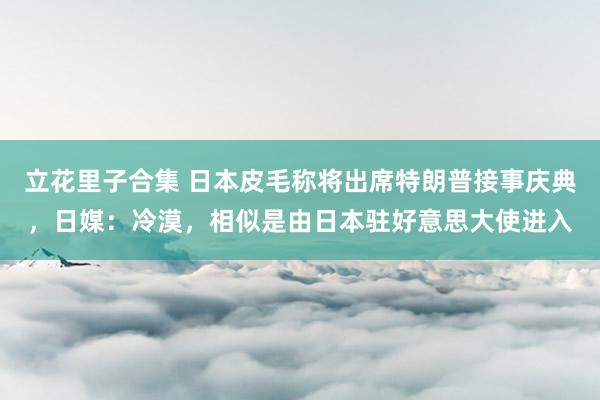 立花里子合集 日本皮毛称将出席特朗普接事庆典，日媒：冷漠，相似是由日本驻好意思大使进入